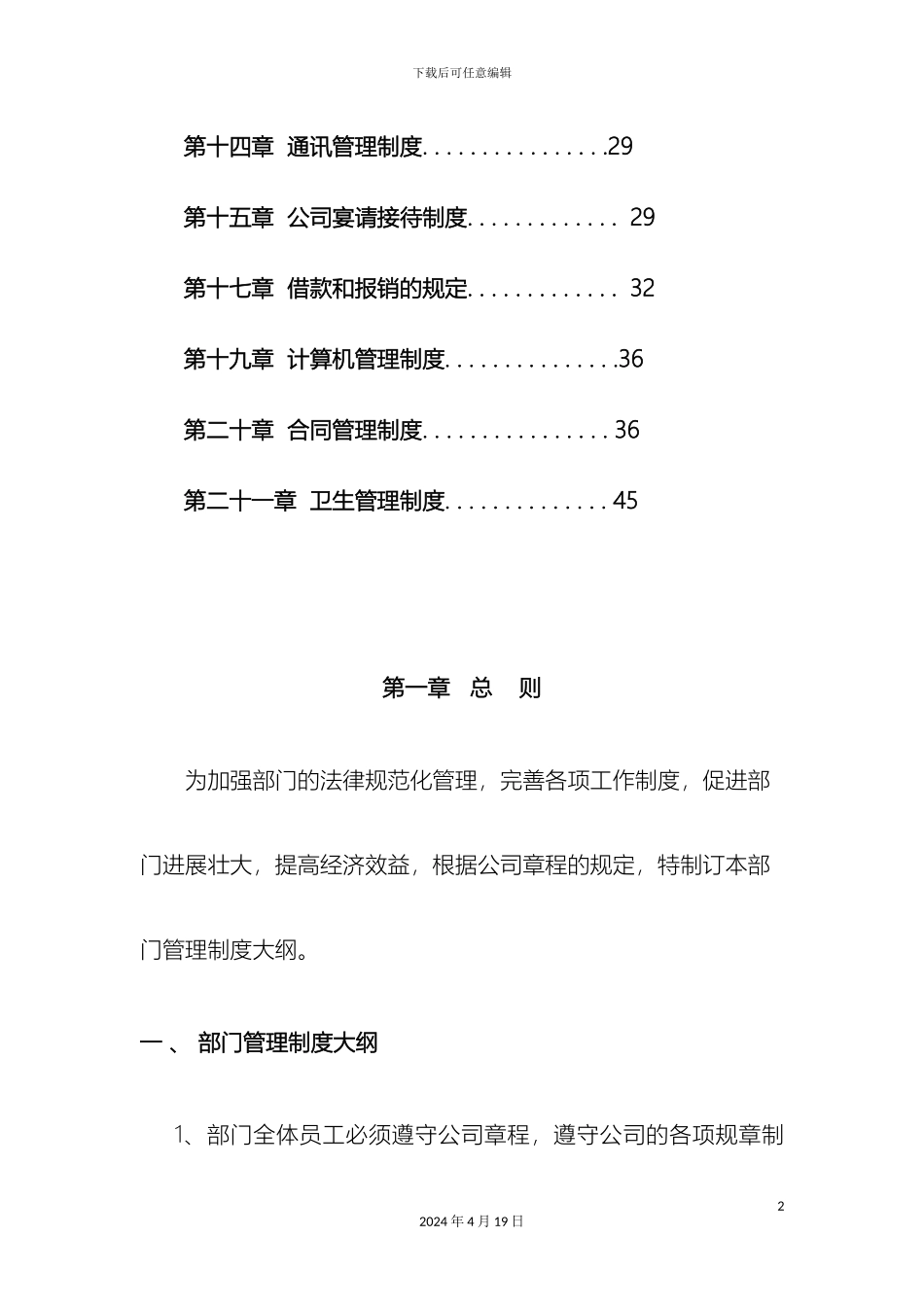 下载后可任意编辑

第十四章 通讯管理制度. . . . . . . . . . . . . . . .29

第十五章 公司宴请接待制度. . . . . . . . . . . . . 29

第十七章 借款和报销的规定. . . . . . . . . . . . . 32

第十九章 计算机管理制度. . . . . . . . . . . . . . .36

第二十章 合同管理制度. . . . . . . . . . . . . . . . 36

第二十一章 卫生管理制度. . . . . . . . . . . . . . 45

第一章 总 则

为加强部门的法律规范化管理，完善各项工作制度，促进部门进展壮大，提高经济效益，根据公司章程的规定，特制订本部门管理制度大纲。

一 、 部门管理制度大纲

1、部门全体员工必须遵守公司章程，遵守公司的各项规章制

2

2024 年 4 月 19 日